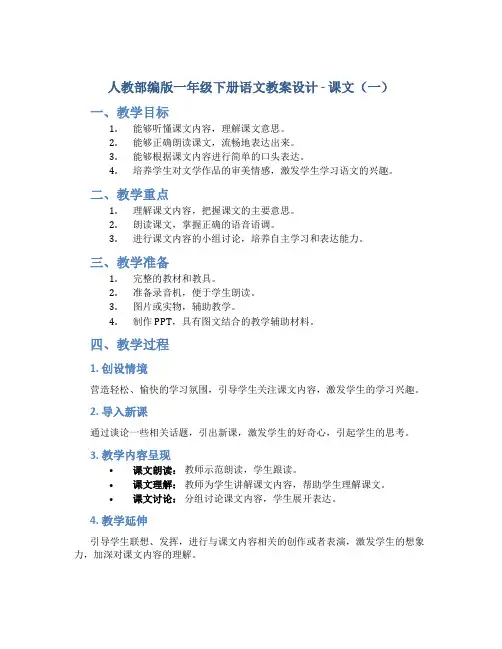 人教部编版一年级下册语文教案设计 - 课文（一）

一、教学目标

1. 能够听懂课文内容，理解课文意思。
2. 能够正确朗读课文，流畅地表达出来。
3. 能够根据课文内容进行简单的口头表达。
4. 培养学生对文学作品的审美情感，激发学生学习语文的兴趣。

二、教学重点

1. 理解课文内容，把握课文的主要意思。
2. 朗读课文，掌握正确的语音语调。
3. 进行课文内容的小组讨论，培养自主学习和表达能力。

三、教学准备

1. 完整的教材和教具。
2. 准备录音机，便于学生朗读。
3. 图片或实物，辅助教学。
4. 制作 PPT，具有图文结合的教学辅助材料。

四、教学过程

1. 创设情境

营造轻松、愉快的学习氛围，引导学生关注课文内容，激发学生的学习兴趣。

2. 导入新课

通过谈论一些相关话题，引出新课，激发学生的好奇心，引起学生的思考。

3. 教学内容呈现

• 课文朗读：教师示范朗读，学生跟读。
• 课文理解：教师为学生讲解课文内容，帮助学生理解课文。
• 课文讨论：分组讨论课文内容，学生展开表达。

4. 教学延伸

引导学生联想、发挥，进行与课文内容相关的创作或者表演，激发学生的想象力，加深对课文内容的理解。